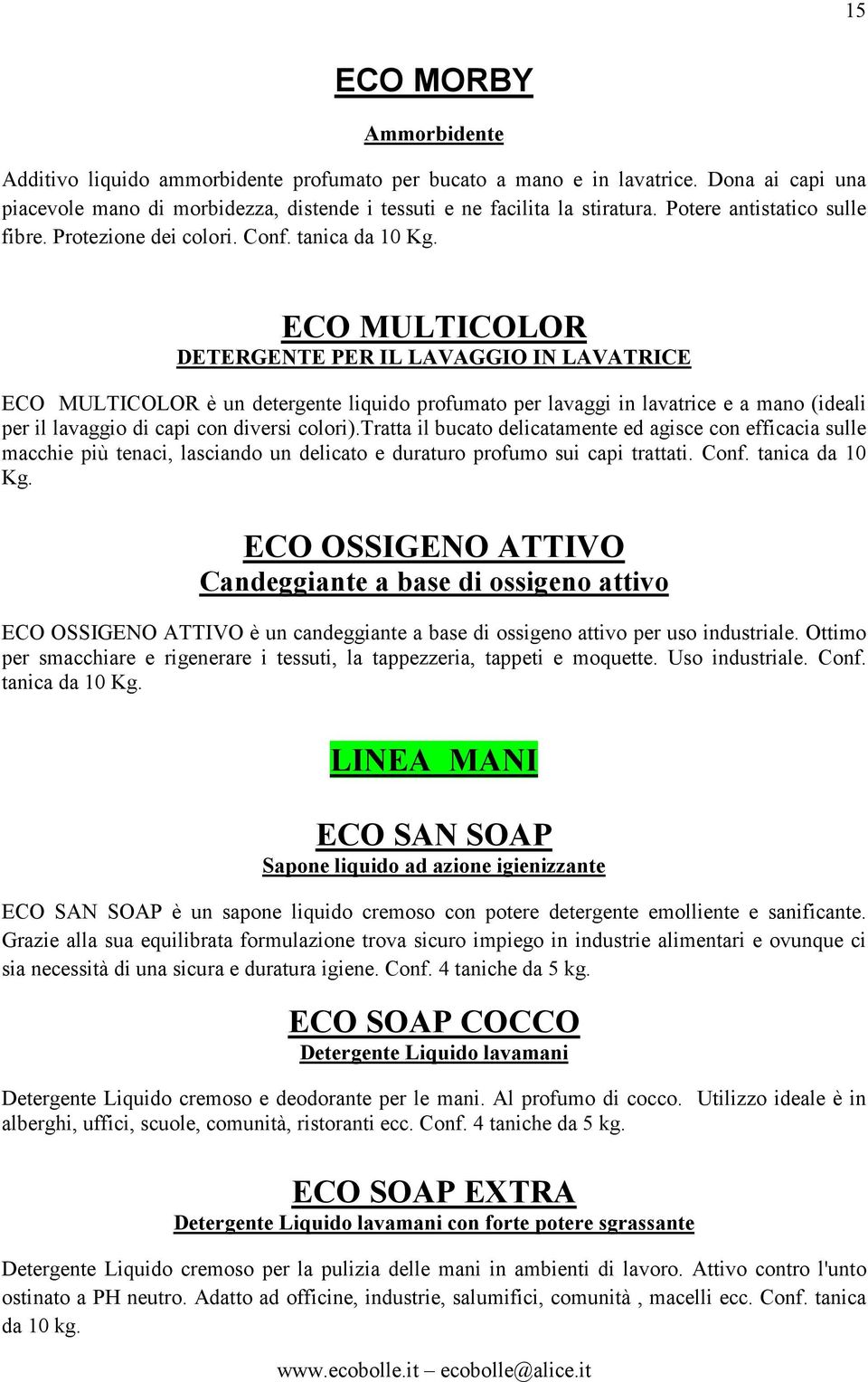 15

ECO MORBY

Ammorbidente

Additivo liquido ammorbidente profumato per bucato a mano e in lavatrice. Dona ai capi una piacevole mano di morbidezza, distende i tessuti e ne facilita la stiratura. Potere antistatico sulle fibre. Protezione dei colori. Conf. tanica da 10 Kg.

ECO MULTICOLOR
DETERGENTE PER IL LAVAGGIO IN LAVATRICE

ECO MULTICOLOR è un detergente liquido profumato per lavaggi in lavatrice e a mano (ideali per il lavaggio di capi con diversi colori).tratta il bucato delicatamente ed agisce con efficacia sulle macchie più tenaci, lasciando un delicato e duraturo profumo sui capi trattati. Conf. tanica da 10 Kg.

ECO OSSIGENO ATTIVO
Candeggiante a base di ossigeno attivo

ECO OSSIGENO ATTIVO è un candeggiante a base di ossigeno attivo per uso industriale. Ottimo per smacchiare e rigenerare i tessuti, la tappezzeria, tappeti e moquette. Uso industriale. Conf. tanica da 10 Kg.

LINEA MANI

ECO SAN SOAP
Sapone liquido ad azione igienizzante

ECO SAN SOAP è un sapone liquido cremoso con potere detergente emolliente e sanificante. Grazie alla sua equilibrata formulazione trova sicuro impiego in industrie alimentari e ovunque ci sia necessità di una sicura e duratura igiene. Conf. 4 taniche da 5 kg.

ECO SOAP COCCO
Detergente Liquido lavamani

Detergente Liquido cremoso e deodorante per le mani. Al profumo di cocco. Utilizzo ideale è in alberghi, uffici, scuole, comunità, ristoranti ecc. Conf. 4 taniche da 5 kg.

ECO SOAP EXTRA
Detergente Liquido lavamani con forte potere sgrassante

Detergente Liquido cremoso per la pulizia delle mani in ambienti di lavoro. Attivo contro l'unto ostinato a PH neutro. Adatto ad officine, industrie, salumifici, comunità , macelli ecc. Conf. tanica da 10 kg.

www.ecobolle.it – ecobolle@alice.it